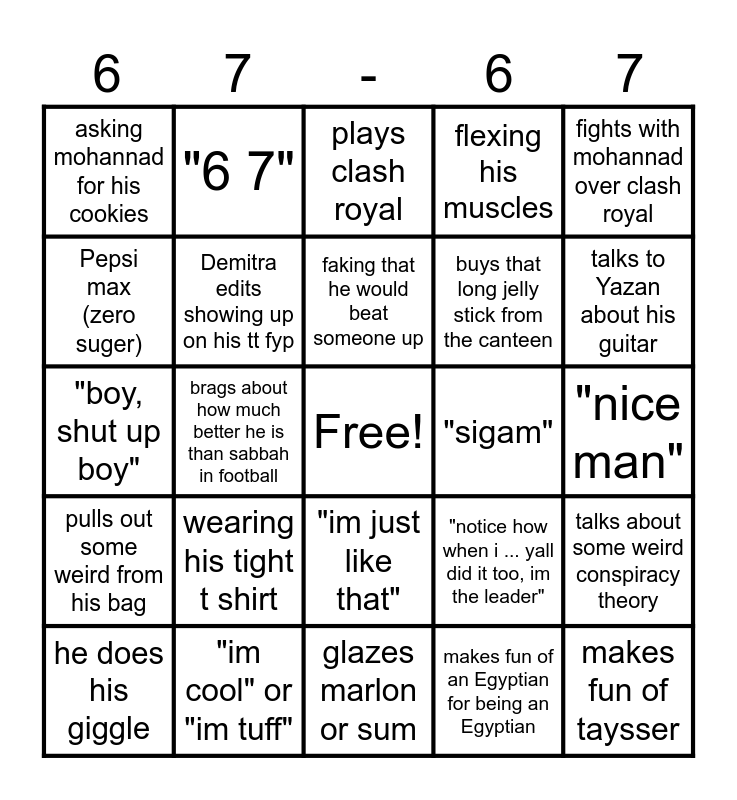 | 6 | 7 | - | 6 | 7 |
|---|---|---|---|---|
| asking mohannad for his cookies | "6 7" | plays clash royal | flexing his muscles | fights with mohannad over clash royal |
| Pepsi max (zero suger) | Demitra edits showing up on his tt fyp | faking that he would beat someone up | buys that long jelly stick from the canteen | talks to Yazan about his guitar |
| "boy, shut up boy" | brags about how much better he is than sabbah in football | Free! | "sigam" | "nice man" |
| pulls out some weird from his bag | wearing his tight t shirt | "im just like that" | "notice how when i ... yall did it too, im the leader" | talks about some weird conspiracy theory |
| he does his giggle | "im cool" or "im tuff" | glazes marlon or sum | makes fun of an Egyptian for being an Egyptian | makes fun of taysser |